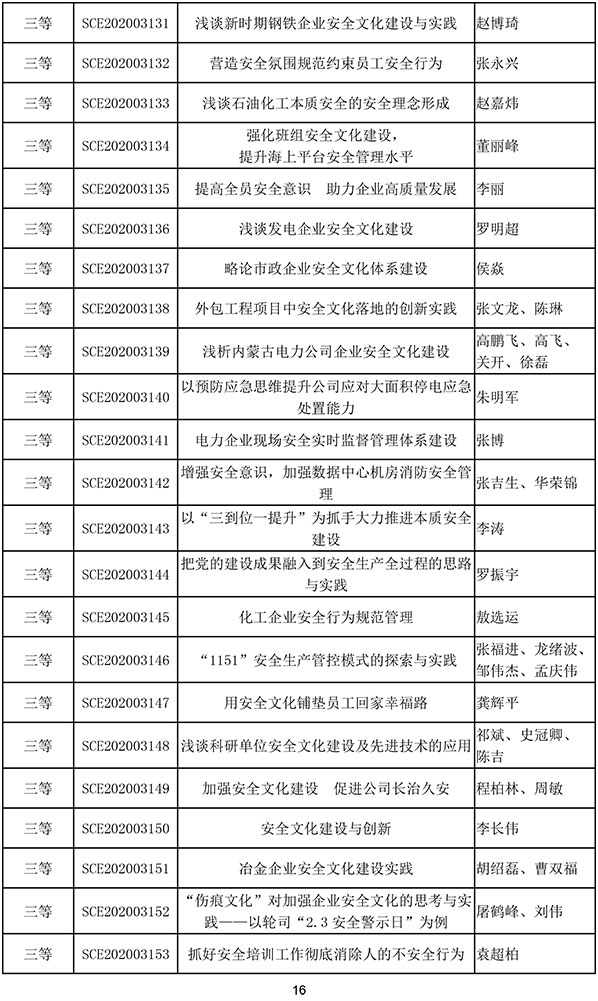 | 三等 | SCE202003131 | 浅谈新时期钢铁企业安全文化建设与实践 | 赵博琦 |
|---|---|---|---|
| 三等 | SCE202003132 | 营造安全氛围规范约束员工安全行为 | 张永兴 |
| 三等 | SCE202003133 | 浅谈石油化工本质安全的安全理念形成 | 赵嘉炜 |
| 三等 | SCE202003134 | 强化班组安全文化建设，提升海上平台安全管理水平 | 董丽峰 |
| 三等 | SCE202003135 | 提高全员安全意识　助力企业高质量发展 | 李丽 |
| 三等 | SCE202003136 | 浅谈发电企业安全文化建设 | 罗明超 |
| 三等 | SCE202003137 | 略论市政企业安全文化体系建设 | 侯焱 |
| 三等 | SCE202003138 | 外包工程项目中安全文化落地的创新实践 | 张文龙、陈琳 |
| 三等 | SCE202003139 | 浅析内蒙古电力公司企业安全文化建设 | 高鹏飞、高飞、关开、徐磊 |
| 三等 | SCE202003140 | 以预防应急思维提升公司应对大面积停电应急处置能力 | 朱明军 |
| 三等 | SCE202003141 | 电力企业现场安全实时监督管理体系建设 | 张博 |
| 三等 | SCE202003142 | 增强安全意识，加强数据中心机房消防安全管理 | 张吉生、华荣锦 |
| 三等 | SCE202003143 | 以“三到位一提升”为抓手大力推进本质安全建设 | 李涛 |
| 三等 | SCE202003144 | 把党的建设成果融入到安全生产全过程的思路与实践 | 罗振宇 |
| 三等 | SCE202003145 | 化工企业安全行为规范管理 | 敖选运 |
| 三等 | SCE202003146 | “1151”安全生产管控模式的探索与实践 | 张福进、龙绪波、邹伟杰、孟庆伟 |
| 三等 | SCE202003147 | 用安全文化铺垫员工回家幸福路 | 龚辉平 |
| 三等 | SCE202003148 | 浅谈科研单位安全文化建设及先进技术的应用 | 祁斌、史冠卿、陈吉 |
| 三等 | SCE202003149 | 加强安全文化建设　促进公司长治久安 | 程柏林、周敏 |
| 三等 | SCE202003150 | 安全文化建设与创新 | 李长伟 |
| 三等 | SCE202003151 | 冶金企业安全文化建设实践 | 胡绍磊、曹双福 |
| 三等 | SCE202003152 | “伤痕文化”对加强企业安全文化的思考与实践——以轮司“2.3 安全警示日”为例 | 屠鹤峰、刘伟 |
| 三等 | SCE202003153 | 抓好安全培训工作彻底消除人的不安全行为 | 袁超柏 |

16